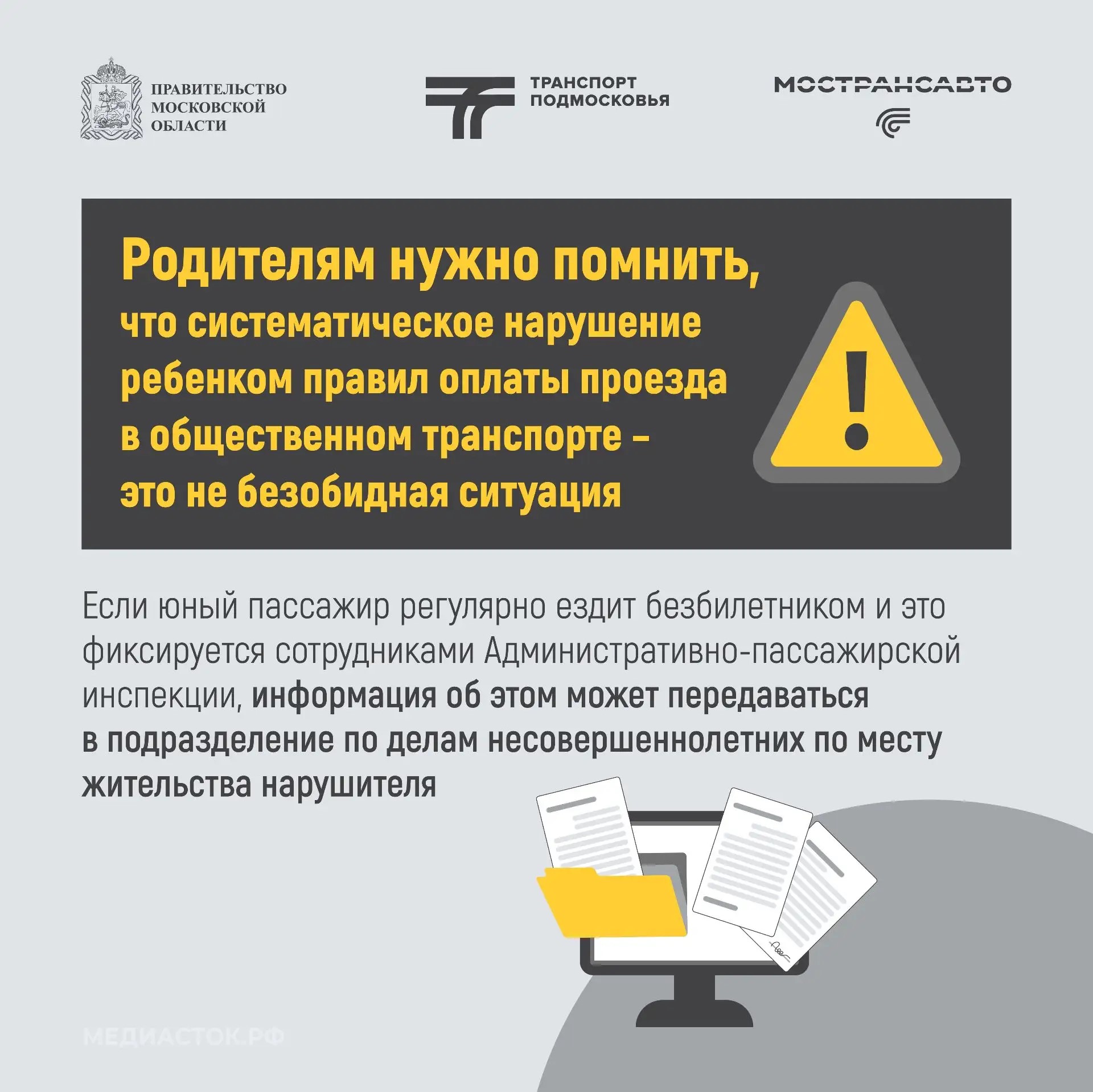 ПРАВИТЕЛЬСТВО
МОСКОВСКОЙ
ОБЛАСТИ

ТРАНСПОРТ
ПОДМОСКОВЬЯ

МОСТРАНСАВТО

Родителям нужно помнить, что систематическое нарушение ребенком правил оплаты проезда в общественном транспорте – это не безобидная ситуация

Если юный пассажир регулярно ездит безбилетником и это фиксируется сотрудниками Административно-пассажирской инспекции, информация об этом может передаваться в подразделение по делам несовершеннолетних по месту жительства нарушителя

МЕДИАСТОК.РФ